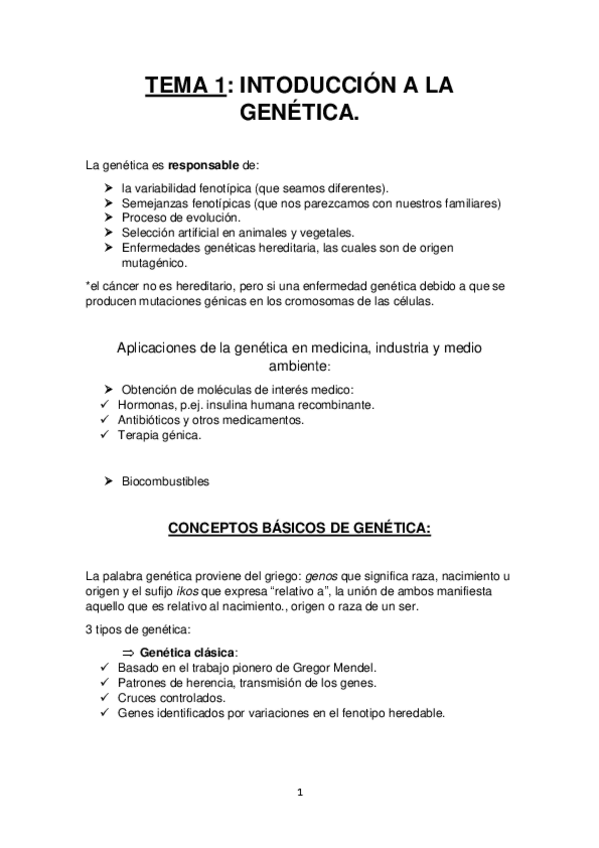 TEMA 1: INTODUCCIÓN A LA GENÉTICA.

La genética es responsable de:

➢ la variabilidad fenotípica (que seamos diferentes).
➢ Semejanzas fenotípicas (que nos parezcamos con nuestros familiares)
➢ Proceso de evolución.
➢ Selección artificial en animales y vegetales.
➢ Enfermedades genéticas hereditaria, las cuales son de origen mutagénico.

*el cáncer no es hereditario, pero si una enfermedad genética debido a que se producen mutaciones génicas en los cromosomas de las células.

Aplicaciones de la genética en medicina, industria y medio ambiente:

➢ Obtención de moléculas de interés medico:
✓ Hormonas, p.ej. insulina humana recombinante.
✓ Antibióticos y otros medicamentos.
✓ Terapia génica.

➢ Biocombustibles

CONCEPTOS BÁSICOS DE GENÉTICA:

La palabra genética proviene del griego: genos que significa raza, nacimiento u origen y el sufijo ikos que expresa "relativo a", la unión de ambos manifiesta aquello que es relativo al nacimiento., origen o raza de un ser.

3 tipos de genética:

⇒ Genética clásica:
✓ Basado en el trabajo pionero de Gregor Mendel.
✓ Patrones de herencia, transmisión de los genes.
✓ Cruces controlados.
✓ Genes identificados por variaciones en el fenotipo heredable.

1